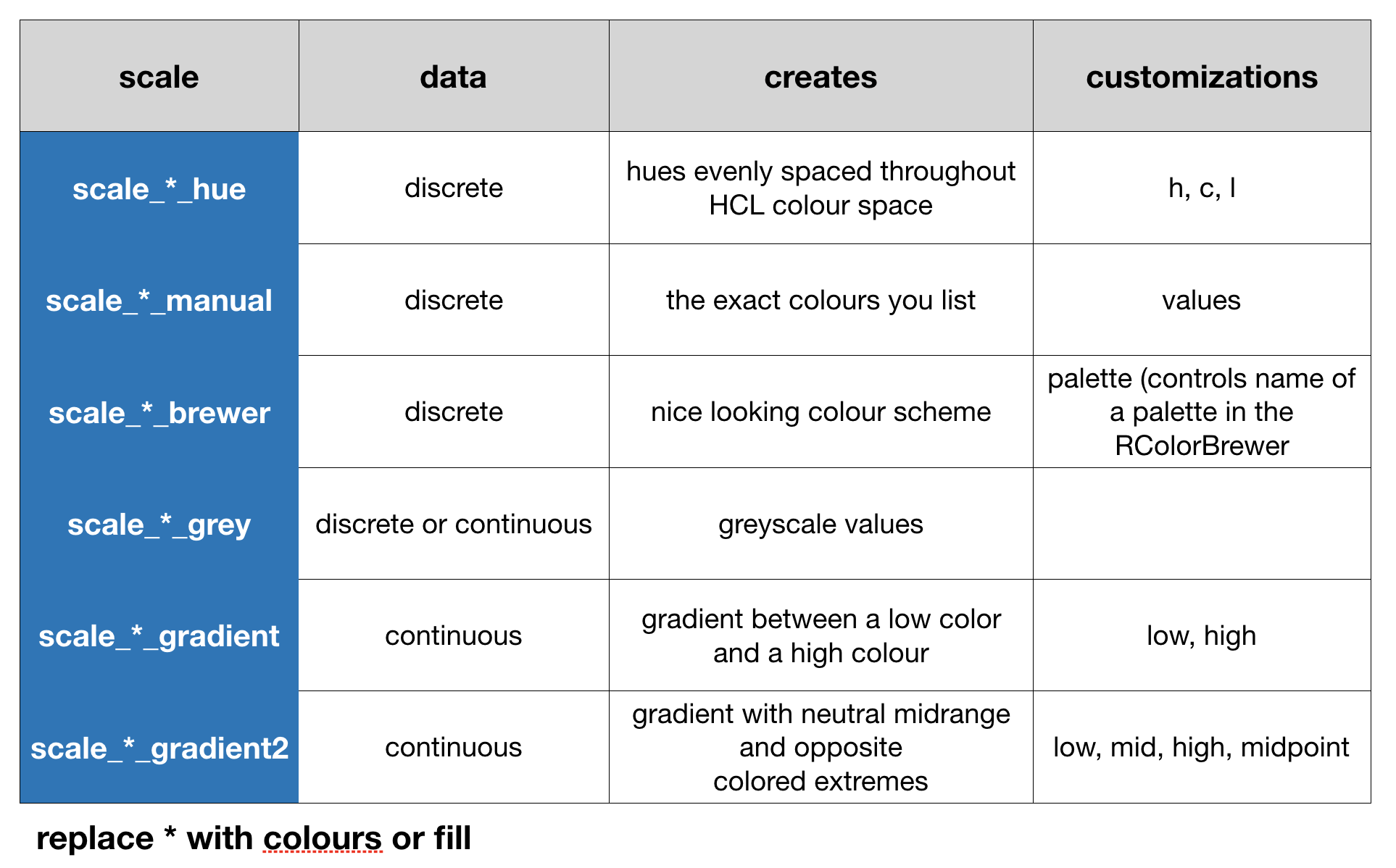 | scale | data | creates | customizations |
|---|---|---|---|
| scale_*_hue | discrete | hues evenly spaced throughout HCL colour space | h, c, l |
| scale_*_manual | discrete | the exact colours you list | values |
| scale_*_brewer | discrete | nice looking colour scheme | palette (controls name of a palette in the RColorBrewer |
| scale_*_grey | discrete or continuous | greyscale values | |
| scale_*_gradient | continuous | gradient between a low color and a high colour | low, high |
| scale_*_gradient2 | continuous | gradient with neutral midrange and opposite colored extremes | low, mid, high, midpoint |

replace * with colours or fill